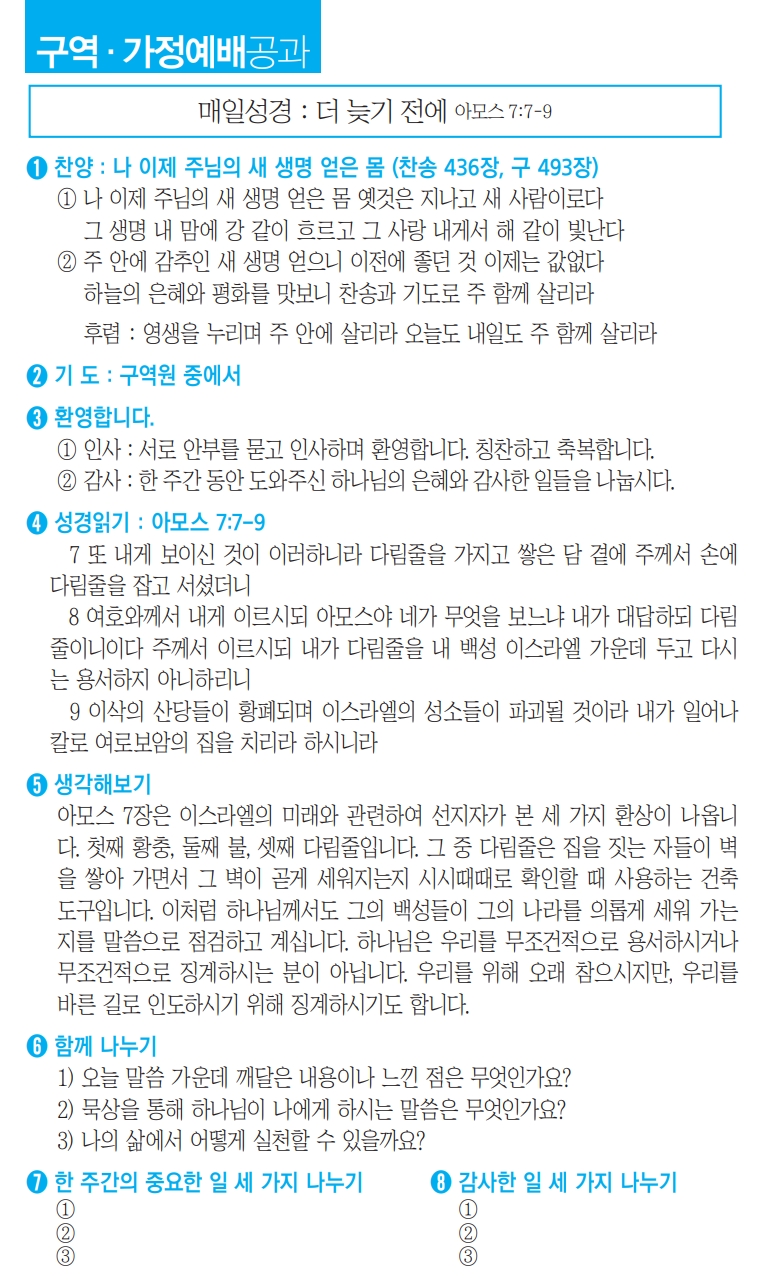 구역 · 가정예배공과

매일성경 : 더 늦기 전에 아모스 7:7-9

❶ 찬양 : 나 이제 주님의 새 생명 얻은 몸 (찬송 436장, 구 493장)
① 나 이제 주님의 새 생명 얻은 몸 옛것은 지나고 새 사람이로다
그 생명 내 맘에 강 같이 흐르고 그 사랑 내게서 해 같이 빛난다
② 주 안에 감추인 새 생명 얻으니 이전에 좋던 것 이제는 값없다
하늘의 은혜와 평화를 맛보니 찬송과 기도로 주 함께 살리라
후렴 : 영생을 누리며 주 안에 살리라 오늘도 내일도 주 함께 살리라

❷ 기 도 : 구역원 중에서

❸ 환영합니다.
① 인사 : 서로 안부를 묻고 인사하며 환영합니다. 칭찬하고 축복합니다.
② 감사 : 한 주간 동안 도와주신 하나님의 은혜와 감사한 일들을 나눕시다.

❹ 성경읽기 : 아모스 7:7-9
7 또 내게 보이신 것이 이러하니라 다림줄을 가지고 쌓은 담 곁에 주께서 손에 다림줄을 잡고 서셨더니
8 여호와께서 내게 이르시되 아모스야 네가 무엇을 보느냐 내가 대답하되 다림줄이니이다 주께서 이르시되 내가 다림줄을 내 백성 이스라엘 가운데 두고 다시는 용서하지 아니하리니
9 이삭의 산당들이 황폐되며 이스라엘의 성소들이 파괴될 것이라 내가 일어나 칼로 여로보암의 집을 치리라 하시니라

❺ 생각해보기
아모스 7장은 이스라엘의 미래와 관련하여 선지자가 본 세 가지 환상이 나옵니다. 첫째 황충, 둘째 불, 셋째 다림줄입니다. 그 중 다림줄은 집을 짓는 자들이 벽을 쌓아 가면서 그 벽이 곧게 세워지는지 시시때때로 확인할 때 사용하는 건축 도구입니다. 이처럼 하나님께서도 그의 백성들이 그의 나라를 의롭게 세워 가는지를 말씀으로 점검하고 계십니다. 하나님은 우리를 무조건적으로 용서하시거나 무조건적으로 징계하시는 분이 아닙니다. 우리를 위해 오래 참으시지만, 우리를 바른 길로 인도하시기 위해 징계하시기도 합니다.

❻ 함께 나누기
1) 오늘 말씀 가운데 깨달은 내용이나 느낀 점은 무엇인가요?
2) 묵상을 통해 하나님이 나에게 하시는 말씀은 무엇인가요?
3) 나의 삶에서 어떻게 실천할 수 있을까요?

❼ 한 주간의 중요한 일 세 가지 나누기
①
②
③

❽ 감사한 일 세 가지 나누기
①
②
③